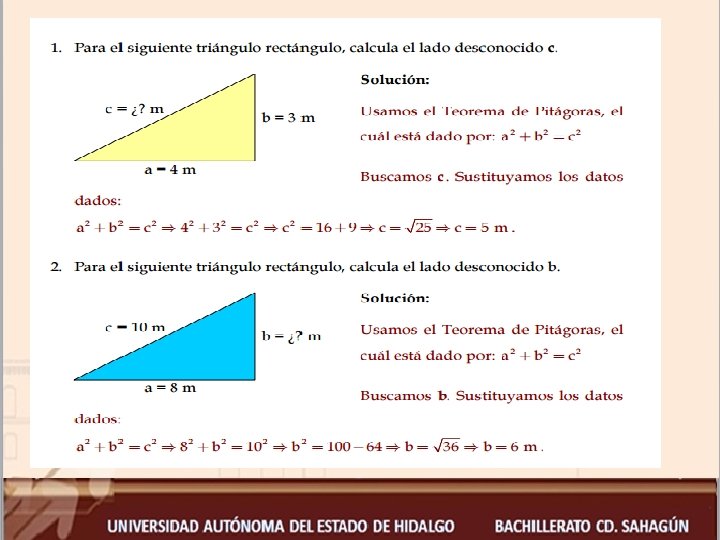 1. Para el siguiente triángulo rectángulo, calcula el lado desconocido c.

c = ¿? m

b = 3 m

a = 4 m

Solución:

Usamos el Teorema de Pitágoras, el cuál está dado por: $a^2 + b^2 = c^2$

Buscamos c. Sustituyamos los datos dados:

$a^2 + b^2 = c^2 \Rightarrow 4^2 + 3^2 = c^2 \Rightarrow c^2 = 16 + 9 \Rightarrow c = \sqrt{25} \Rightarrow c = 5$ m.

2. Para el siguiente triángulo rectángulo, calcula el lado desconocido b.

c = 10 m

b = ¿? m

a = 8 m

Solución:

Usamos el Teorema de Pitágoras, el cuál está dado por: $a^2 + b^2 = c^2$

Buscamos b. Sustituyamos los datos dados:

$a^2 + b^2 = c^2 \Rightarrow 8^2 + b^2 = 10^2 \Rightarrow b^2 = 100 - 64 \Rightarrow b = \sqrt{36} \Rightarrow b = 6$ m.

UNIVERSIDAD AUTÓNOMA DEL ESTADO DE HIDALGO BACHILLERATO CD. SAHAGÚN